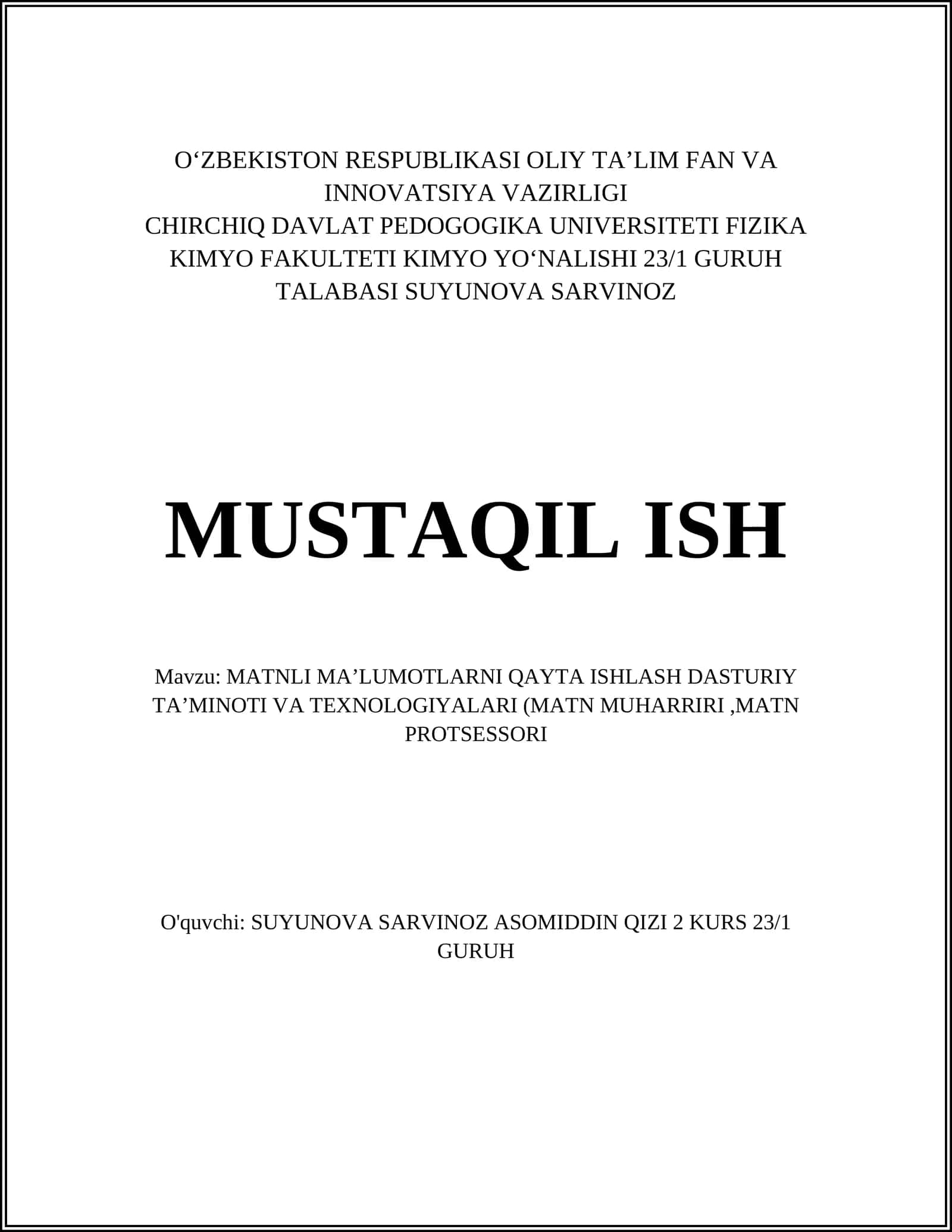 O‘ZBEKISTON RESPUBLIKASI OLIY TA’LIM FAN VA INNOVATSIYA VAZIRLIGI
CHIRCHIQ DAVLAT PEDOGOGIKA UNIVERSITETI FIZIKA KIMYO FAKULTETI KIMYO YO‘NALISHI 23/1 GURUH TALABASI SUYUNOVA SARVINOZ

MUSTAQIL ISH

Mavzu: MATNLI MA’LUMOTLARNI QAYTA ISHLASH DASTURIY TA’MINOTI VA TEXNOLOGIYALARI (MATN MUHARRIRI ,MATN PROTSESSORI

O'quvchi: SUYUNOVA SARVINOZ ASOMIDDIN QIZI 2 KURS 23/1 GURUH